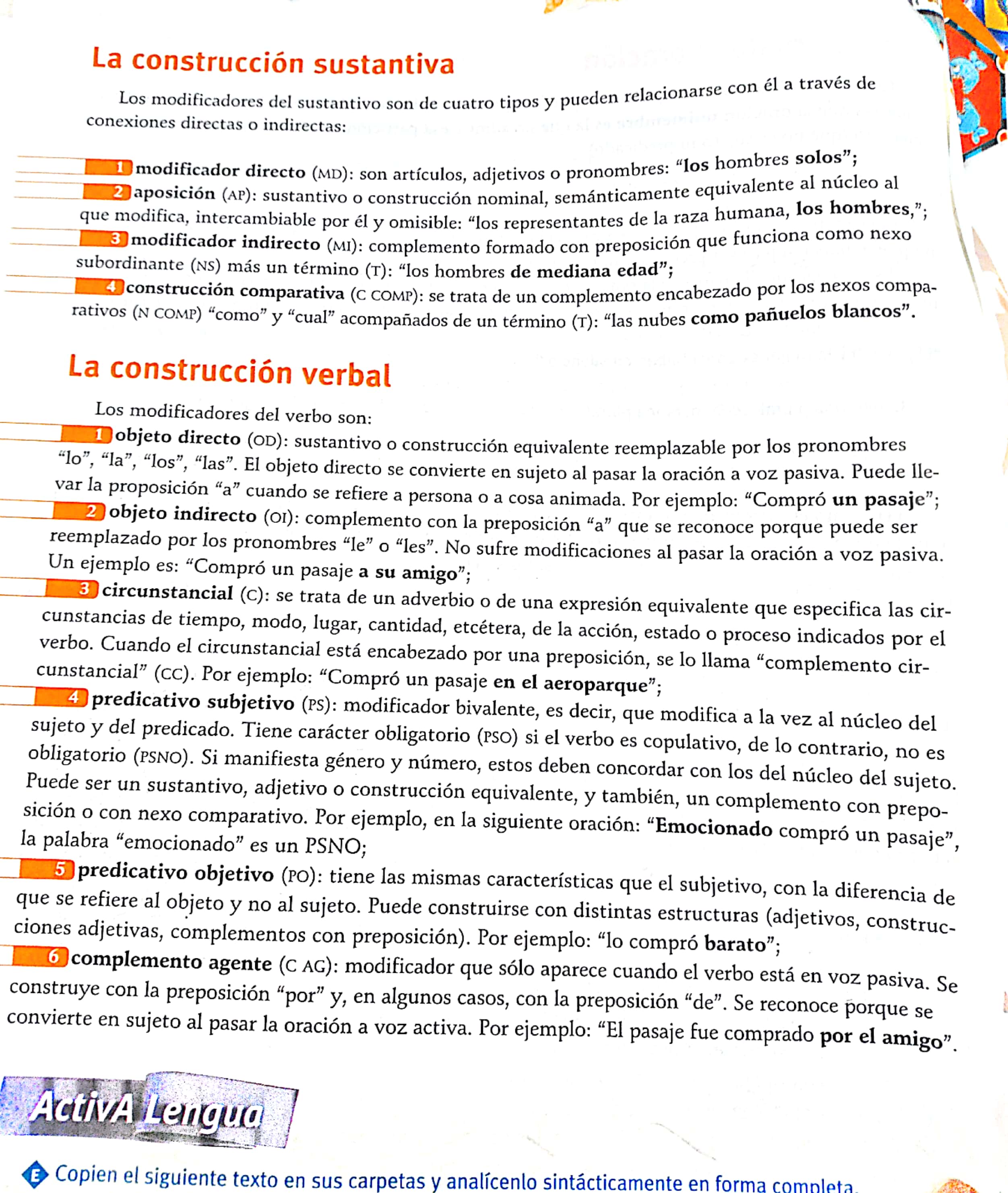 La construcción sustantiva

Los modificadores del sustantivo son de cuatro tipos y pueden relacionarse con él a través de conexiones directas o indirectas:

1 modificador directo (MD): son artículos, adjetivos o pronombres: "los hombres solos";

2 aposición (AP): sustantivo o construcción nominal, semánticamente equivalente al núcleo al que modifica, intercambiable por él y omisible: "los representantes de la raza humana, los hombres,";

3 modificador indirecto (MI): complemento formado con preposición que funciona como nexo subordinante (NS) más un término (T): "los hombres de mediana edad";

4 construcción comparativa (C COMP): se trata de un complemento encabezado por los nexos comparativos (N COMP) "como" y "cual" acompañados de un término (T): "las nubes como pañuelos blancos".

La construcción verbal

Los modificadores del verbo son:

1 objeto directo (OD): sustantivo o construcción equivalente reemplazable por los pronombres "lo", "la", "los", "las". El objeto directo se convierte en sujeto al pasar la oración a voz pasiva. Puede llevar la proposición "a" cuando se refiere a persona o a cosa animada. Por ejemplo: "Compró un pasaje";

2 objeto indirecto (OI): complemento con la preposición "a" que se reconoce porque puede ser reemplazado por los pronombres "le" o "les". No sufre modificaciones al pasar la oración a voz pasiva. Un ejemplo es: "Compró un pasaje a su amigo";

3 circunstancial (C): se trata de un adverbio o de una expresión equivalente que especifica las circunstancias de tiempo, modo, lugar, cantidad, etcétera, de la acción, estado o proceso indicados por el verbo. Cuando el circunstancial está encabezado por una preposición, se lo llama "complemento circunstancial" (CC). Por ejemplo: "Compró un pasaje en el aeroparque";

4 predicativo subjetivo (PS): modificador bivalente, es decir, que modifica a la vez al núcleo del sujeto y del predicado. Tiene carácter obligatorio (PSO) si el verbo es copulativo, de lo contrario, no es obligatorio (PSNO). Si manifiesta género y número, estos deben concordar con los del núcleo del sujeto. Puede ser un sustantivo, adjetivo o construcción equivalente, y también, un complemento con preposición o con nexo comparativo. Por ejemplo, en la siguiente oración: "Emocionado compró un pasaje", la palabra "emocionado" es un PSNO;

5 predicativo objetivo (PO): tiene las mismas características que el subjetivo, con la diferencia de que se refiere al objeto y no al sujeto. Puede construirse con distintas estructuras (adjetivos, construcciones adjetivas, complementos con preposición). Por ejemplo: "lo compró barato";

6 complemento agente (C AG): modificador que sólo aparece cuando el verbo está en voz pasiva. Se construye con la preposición "por" y, en algunos casos, con la preposición "de". Se reconoce porque se convierte en sujeto al pasar la oración a voz activa. Por ejemplo: "El pasaje fue comprado por el amigo".

ActivA Lengua

E Copien el siguiente texto en sus carpetas y analícenlo sintácticamente en forma completa.